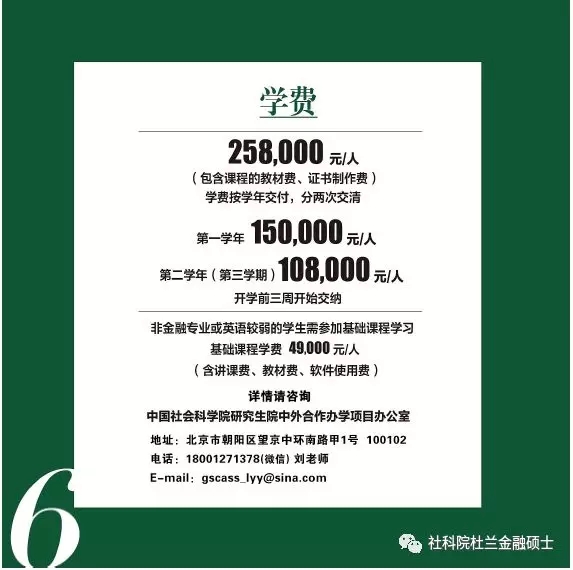 学费

258,000元/人
（包含课程的教材费、证书制作费）
学费按学年交付，分两次交清

第一学年 150,000元/人
第二学年（第三学期）108,000元/人
开学前三周开始交纳

非金融专业或英语较弱的学生需参加基础课程学习
基础课程学费 49,000元/人
（含讲课费、教材费、软件使用费）

详情请咨询
中国社会科学院研究生院中外合作办学项目办公室
地址：北京市朝阳区望京中环南路甲1号 100102
电话：18001271378(微信)刘老师
E-mail：gscass_lyy@sina.com

6

社科院杜兰金融硕士